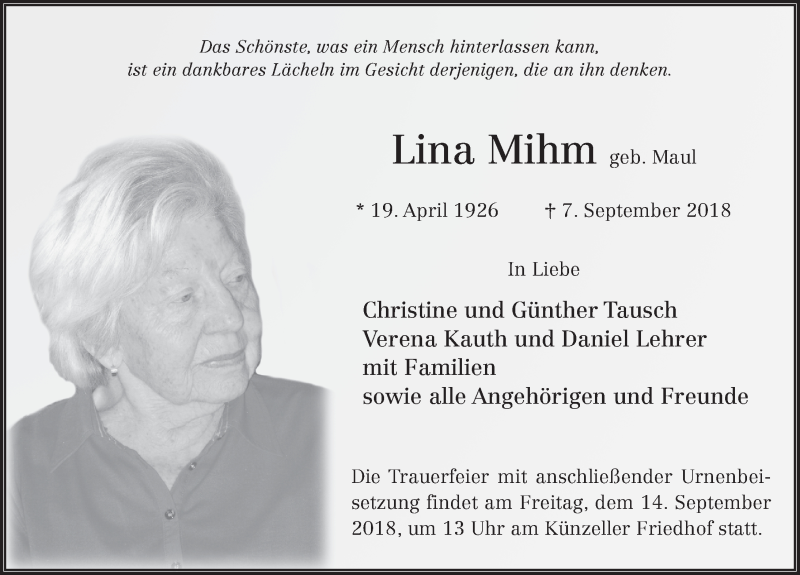 Das Schönste, was ein Mensch hinterlassen kann,
ist ein dankbares Lächeln im Gesicht derjenigen, die an ihn denken.

Lina Mihm geb. Maul

* 19. April 1926 † 7. September 2018

In Liebe

Christine und Günther Tausch
Verena Kauth und Daniel Lehrer
mit Familien
sowie alle Angehörigen und Freunde

Die Trauerfeier mit anschließender Urnenbeisetzung findet am Freitag, dem 14. September 2018, um 13 Uhr am Künzeller Friedhof statt.